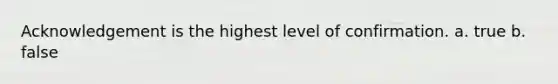 Acknowledgement is the highest level of confirmation. a. true b. false